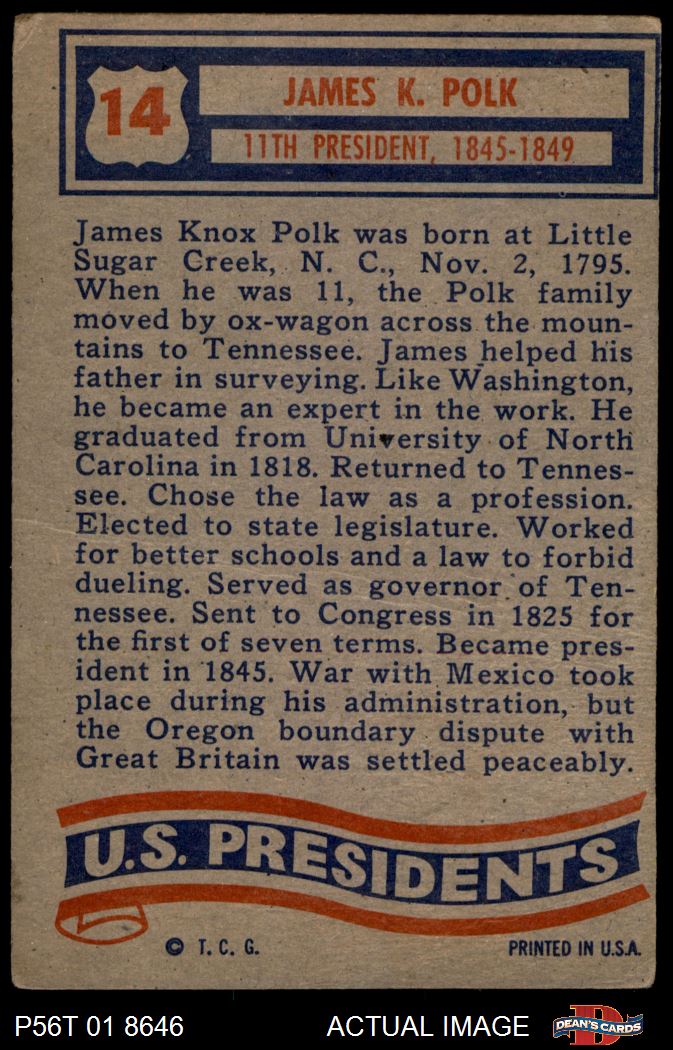 14

JAMES K. POLK

11TH PRESIDENT, 1845-1849

James Knox Polk was born at Little Sugar Creek, N. C., Nov. 2, 1795. When he was 11, the Polk family moved by ox-wagon across the mountains to Tennessee. James helped his father in surveying. Like Washington, he became an expert in the work. He graduated from University of North Carolina in 1818. Returned to Tennessee. Chose the law as a profession. Elected to state legislature. Worked for better schools and a law to forbid dueling. Served as governor of Tennessee. Sent to Congress in 1825 for the first of seven terms. Became president in 1845. War with Mexico took place during his administration, but the Oregon boundary dispute with Great Britain was settled peaceably.

U.S. PRESIDENTS

© T. C. G.

PRINTED IN U.S.A.

P56T 01 8646

ACTUAL IMAGE

DEAN'S CARDS